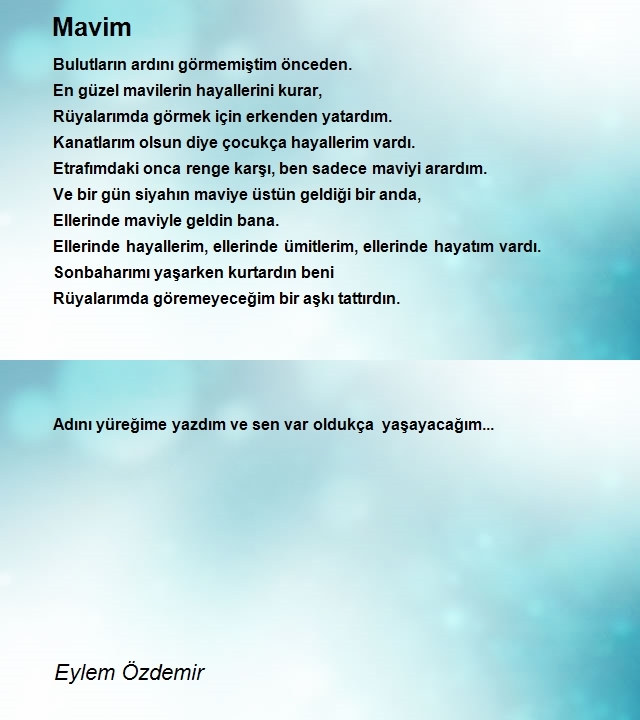 Mavim

Bulutların ardını görmemiştim önceden.
En güzel mavilerin hayallerini kurar,
Rüyalarımda görmek için erkenden yatardım.
Kanatlarım olsun diye çocukça hayallerim vardı.
Etrafımdaki onca renge karşı, ben sadece maviyi arardım.
Ve bir gün siyahın maviye üstün geldiği bir anda,
Ellerinde maviyle geldin bana.
Ellerinde hayallerim, ellerinde ümitlerim, ellerinde hayatım vardı.
Sonbaharımı yaşarken kurtardın beni
Rüyalarımda göremeyeceğim bir aşkı tattırdın.

Adını yüreğime yazdım ve sen var oldukça yaşayacağım...

Eylem Özdemir